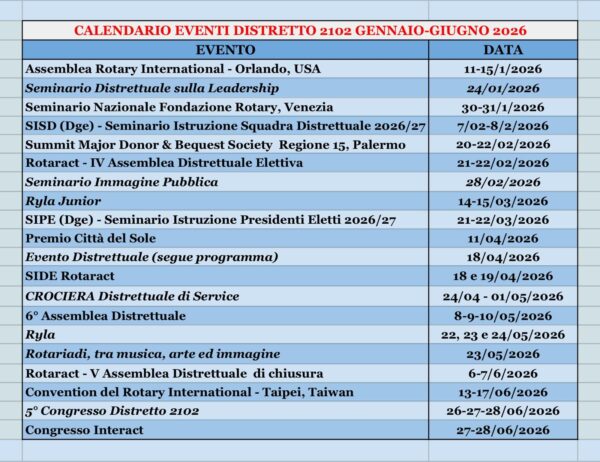 CALENDARIO EVENTI DISTRETTO 2102 GENNAIO-GIUGNO 2026

| EVENTO | DATA |
|---|---|
| Assemblea Rotary International - Orlando, USA | 11-15/1/2026 |
| Seminario Distrettuale sulla Leadership | 24/01/2026 |
| Seminario Nazionale Fondazione Rotary, Venezia | 30-31/1/2026 |
| SISD (Dge) - Seminario Istruzione Squadra Distrettuale 2026/27 | 7/02-8/2/2026 |
| Summit Major Donor & Bequest Society Regione 15, Palermo | 20-22/02/2026 |
| Rotaract - IV Assemblea Distrettuale Elettiva | 21-22/02/2026 |
| Seminario Immagine Pubblica | 28/02/2026 |
| Ryla Junior | 14-15/03/2026 |
| SIPE (Dge) - Seminario Istruzione Presidenti Eletti 2026/27 | 21-22/03/2026 |
| Premio Città del Sole | 11/04/2026 |
| Evento Distrettuale (segue programma) | 18/04/2026 |
| SIDE Rotaract | 18 e 19/04/2026 |
| CROCIERA Distrettuale di Service | 24/04 - 01/05/2026 |
| 6° Assemblea Distrettuale | 8-9-10/05/2026 |
| Ryla | 22, 23 e 24/05/2026 |
| Rotariadi, tra musica, arte ed immagine | 23/05/2026 |
| Rotaract - V Assemblea Distrettuale di chiusura | 6-7/6/2026 |
| Convention del Rotary International - Taipei, Taiwan | 13-17/06/2026 |
| 5° Congresso Distretto 2102 | 26-27-28/06/2026 |
| Congresso Interact | 27-28/06/2026 |